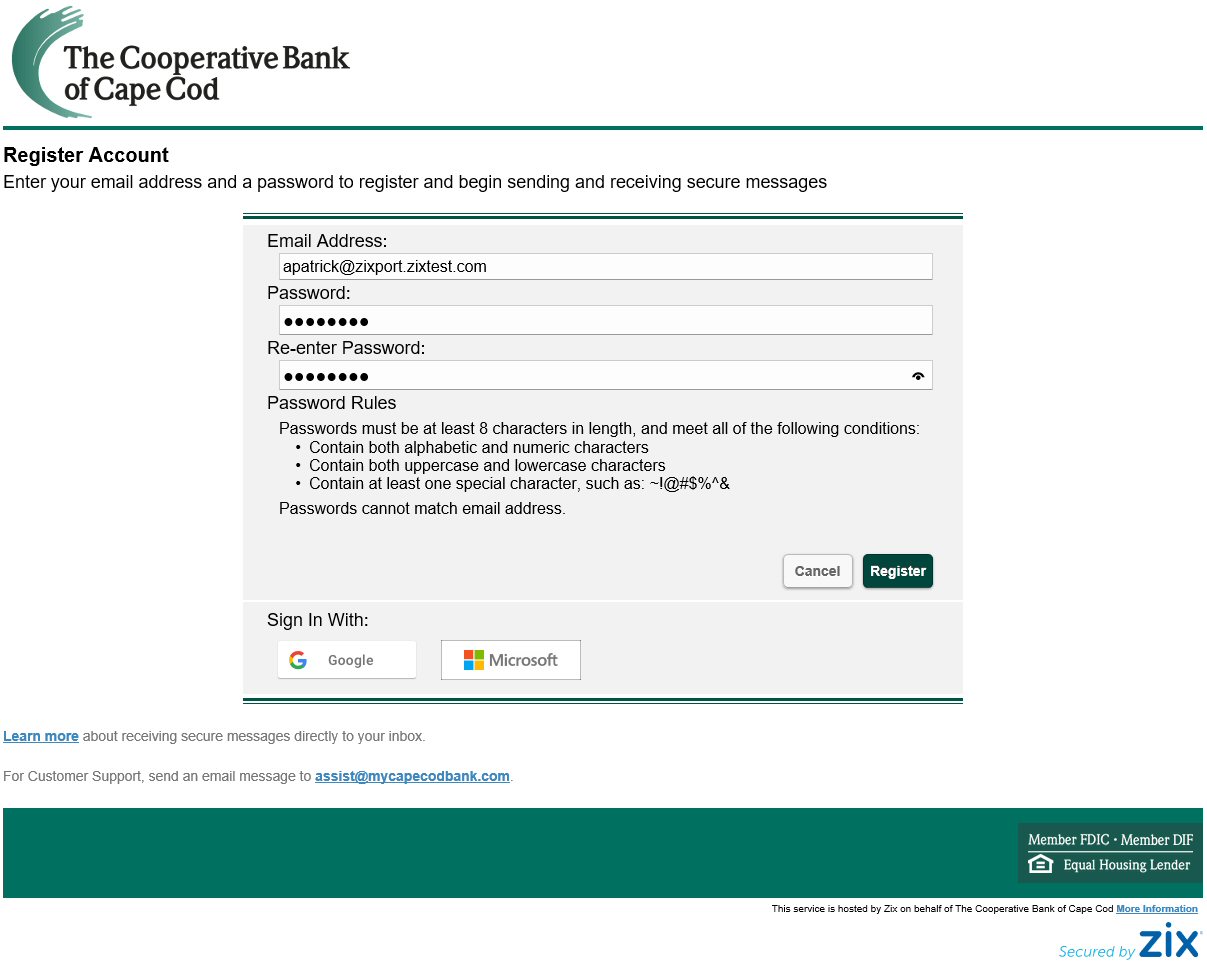 The Cooperative Bank of Cape Cod

Register Account
Enter your email address and a password to register and begin sending and receiving secure messages

Email Address:
apatrick@zixport.zixtest.com
Password:
••••••••
Re-enter Password:
••••••••

Password Rules
Passwords must be at least 8 characters in length, and meet all of the following conditions:
• Contain both alphabetic and numeric characters
• Contain both uppercase and lowercase characters
• Contain at least one special character, such as: ~!@#$%^&

Passwords cannot match email address.

Cancel Register

Sign In With:
Google Microsoft

Learn more about receiving secure messages directly to your inbox.

For Customer Support, send an email message to assist@mycapecodbank.com.

Member FDIC • Member DIF
Equal Housing Lender

This service is hosted by Zix on behalf of The Cooperative Bank of Cape Cod More Information

Secured by zix